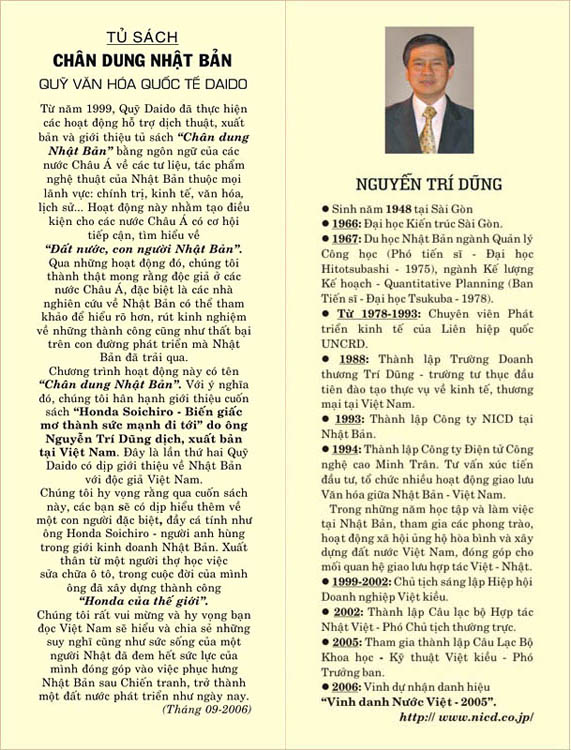 TỦ SÁCH
CHÂN DUNG NHẬT BẢN
QUỸ VĂN HÓA QUỐC TẾ DAIDO

Từ năm 1999, Quỹ Daido đã thực hiện các hoạt động hỗ trợ dịch thuật, xuất bản và giới thiệu tủ sách "Chân dung Nhật Bản" bằng ngôn ngữ của các nước Châu Á về các tư liệu, tác phẩm nghệ thuật của Nhật Bản thuộc mọi lãnh vực: chính trị, kinh tế, văn hóa, lịch sử... Hoạt động này nhằm tạo điều kiện cho các nước Châu Á có cơ hội tiếp cận, tìm hiểu về "Đất nước, con người Nhật Bản".

Qua những hoạt động đó, chúng tôi thành thật mong rằng độc giả ở các nước Châu Á, đặc biệt là các nhà nghiên cứu về Nhật Bản có thể tham khảo để hiểu rõ hơn, rút kinh nghiệm về những thành công cũng như thất bại trên con đường phát triển mà Nhật Bản đã trải qua.

Chương trình hoạt động này có tên "Chân dung Nhật Bản". Với ý nghĩa đó, chúng tôi hân hạnh giới thiệu cuốn sách "Honda Soichiro - Biến giấc mơ thành sức mạnh đi tới" do ông Nguyễn Trí Dũng dịch, xuất bản tại Việt Nam. Đây là lần thứ hai Quỹ Daido có dịp giới thiệu về Nhật Bản với độc giả Việt Nam.

Chúng tôi hy vọng rằng qua cuốn sách này, các bạn sẽ có dịp hiểu thêm về một con người đặc biệt, đầy cá tính như ông Honda Soichiro - người anh hùng trong giới kinh doanh Nhật Bản. Xuất thân từ một người thợ học việc sửa chữa ô tô, trong cuộc đời của mình ông đã xây dựng thành công "Honda của thế giới".

Chúng tôi rất vui mừng và hy vọng bạn đọc Việt Nam sẽ hiểu và chia sẻ những suy nghĩ cũng như sức sống của một người Nhật đã đem hết sức lực của mình đóng góp vào việc phục hưng Nhật Bản sau Chiến tranh, trở thành một đất nước phát triển như ngày nay.
(Tháng 09-2006)

NGUYỄN TRÍ DŨNG

● Sinh năm 1948 tại Sài Gòn
● 1966: Đại học Kiến trúc Sài Gòn.
● 1967: Du học Nhật Bản ngành Quản lý Công học (Phó tiến sĩ - Đại học Hitotsubashi - 1975), ngành Kế lượng Kế hoạch - Quantitative Planning (Ban Tiến sĩ - Đại học Tsukuba - 1978).
● Từ 1978-1993: Chuyên viên Phát triển kinh tế của Liên hiệp quốc UNCRD.
● 1988: Thành lập Trường Doanh thương Trí Dũng - trường tư thục đầu tiên đào tạo thực vụ về kinh tế, thương mại tại Việt Nam.
● 1993: Thành lập Công ty NICD tại Nhật Bản.
● 1994: Thành lập Công ty Điện tử Công nghệ cao Minh Trân. Tư vấn xúc tiến đầu tư, tổ chức nhiều hoạt động giao lưu Văn hóa giữa Nhật Bản - Việt Nam.

Trong những năm học tập và làm việc tại Nhật Bản, tham gia các phong trào, hoạt động xã hội ủng hộ hòa bình và xây dựng đất nước Việt Nam, đóng góp cho mối quan hệ giao lưu hợp tác Việt - Nhật.
● 1999-2002: Chủ tịch sáng lập Hiệp hội Doanh nghiệp Việt kiều.
● 2002: Thành lập Câu lạc bộ Hợp tác Nhật Việt - Phó Chủ tịch thường trực.
● 2005: Tham gia thành lập Câu Lạc Bộ Khoa học - Kỹ thuật Việt kiều - Phó Trưởng ban.
● 2006: Vinh dự nhận danh hiệu "Vinh danh Nước Việt - 2005".

http:// www.nicd.co.jp/